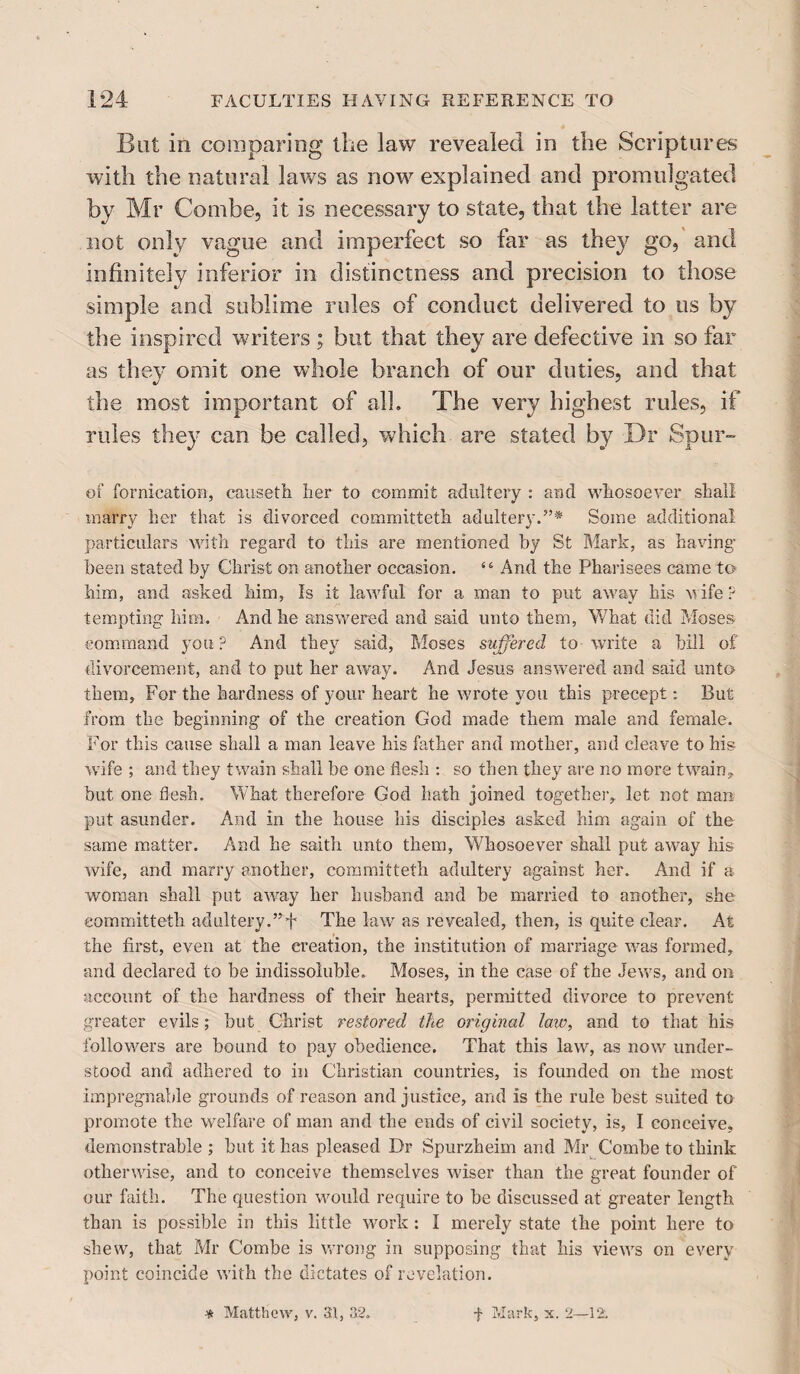 124 FACULTIES HAVING REFERENCE TO

But in comparing the law revealed in the Scriptures with the natural laws as now explained and promulgated by Mr Combe, it is necessary to state, that the latter are not only vague and imperfect so far as they go, and infinitely inferior in distinctness and precision to those simple and sublime rules of conduct delivered to us by the inspired writers; but that they are defective in so far as they omit one whole branch of our duties, and that the most important of all. The very highest rules, if rules they can be called, which are stated by Dr Spur-

of fornication, causeth her to commit adultery: and whosoever shall marry her that is divorced committeth adultery."* Some additional particulars with regard to this are mentioned by St Mark, as having been stated by Christ on another occasion. "And the Pharisees came to him, and asked him, Is it lawful for a man to put away his wife? tempting him. And he answered and said unto them, What did Moses command you? And they said, Moses suffered to write a bill of divorcement, and to put her away. And Jesus answered and said unto them, For the hardness of your heart he wrote you this precept: But from the beginning of the creation God made them male and female. For this cause shall a man leave his father and mother, and cleave to his wife; and they twain shall be one flesh: so then they are no more twain, but one flesh. What therefore God hath joined together, let not man put asunder. And in the house his disciples asked him again of the same matter. And he saith unto them, Whosoever shall put away his wife, and marry another, committeth adultery against her. And if a woman shall put away her husband and be married to another, she committeth adultery."† The law as revealed, then, is quite clear. At the first, even at the creation, the institution of marriage was formed, and declared to be indissoluble. Moses, in the case of the Jews, and on account of the hardness of their hearts, permitted divorce to prevent greater evils; but Christ restored the original law, and to that his followers are bound to pay obedience. That this law, as now understood and adhered to in Christian countries, is founded on the most impregnable grounds of reason and justice, and is the rule best suited to promote the welfare of man and the ends of civil society, is, I conceive, demonstrable; but it has pleased Dr Spurzheim and Mr Combe to think otherwise, and to conceive themselves wiser than the great founder of our faith. The question would require to be discussed at greater length than is possible in this little work: I merely state the point here to shew, that Mr Combe is wrong in supposing that his views on every point coincide with the dictates of revelation.

* Matthew, v. 31, 32. † Mark, x. 2—12.